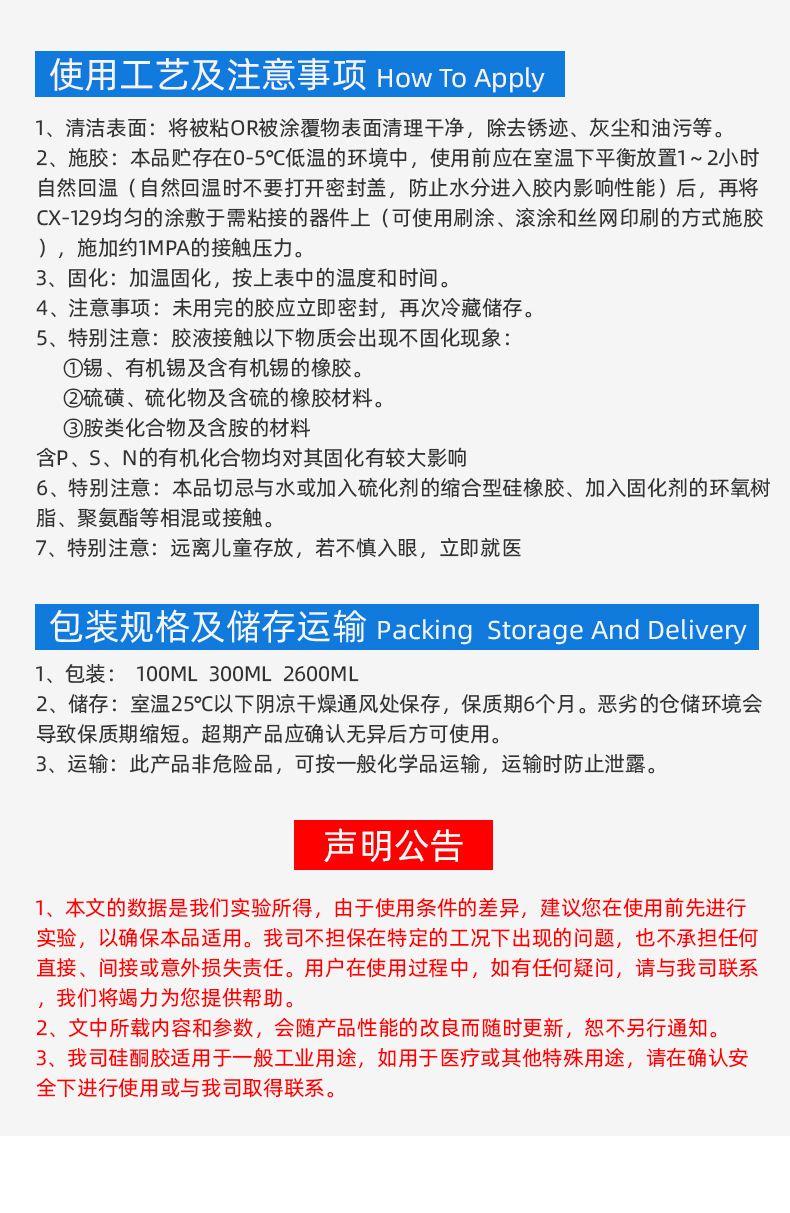 使用工艺及注意事项 How To Apply

1、清洁表面：将被粘OR被涂覆物表面清理干净，除去锈迹、灰尘和油污等。
2、施胶：本品贮存在0-5℃低温的环境中，使用前应在室温下平衡放置1～2小时自然回温（自然回温时不要打开密封盖，防止水分进入胶内影响性能）后，再将CX-129均匀的涂敷于需粘接的器件上（可使用刷涂、滚涂和丝网印刷的方式施胶），施加约1MPA的接触压力。
3、固化：加温固化，按上表中的温度和时间。
4、注意事项：未用完的胶应立即密封，再次冷藏储存。
5、特别注意：胶液接触以下物质会出现不固化现象：
①锡、有机锡及含有机锡的橡胶。
②硫磺、硫化物及含硫的橡胶材料。
③胺类化合物及含胺的材料
含P、S、N的有机化合物均对其固化有较大影响
6、特别注意：本品切忌与水或加入硫化剂的缩合型硅橡胶、加入固化剂的环氧树脂、聚氨酯等相混或接触。
7、特别注意：远离儿童存放，若不慎入眼，立即就医

包装规格及储存运输 Packing Storage And Delivery

1、包装： 100ML 300ML 2600ML
2、储存：室温25℃以下阴凉干燥通风处保存，保质期6个月。恶劣的仓储环境会导致保质期缩短。超期产品应确认无异后方可使用。
3、运输：此产品非危险品，可按一般化学品运输，运输时防止泄露。

声明公告

1、本文的数据是我们实验所得，由于使用条件的差异，建议您在使用前先进行实验，以确保本品适用。我司不担保在特定的工况下出现的问题，也不承担任何直接、间接或意外损失责任。用户在使用过程中，如有任何疑问，请与我司联系，我们将竭力为您提供帮助。
2、文中所载内容和参数，会随产品性能的改良而随时更新，恕不另行通知。
3、我司硅酮胶适用于一般工业用途，如用于医疗或其他特殊用途，请在确认安全下进行使用或与我司取得联系。